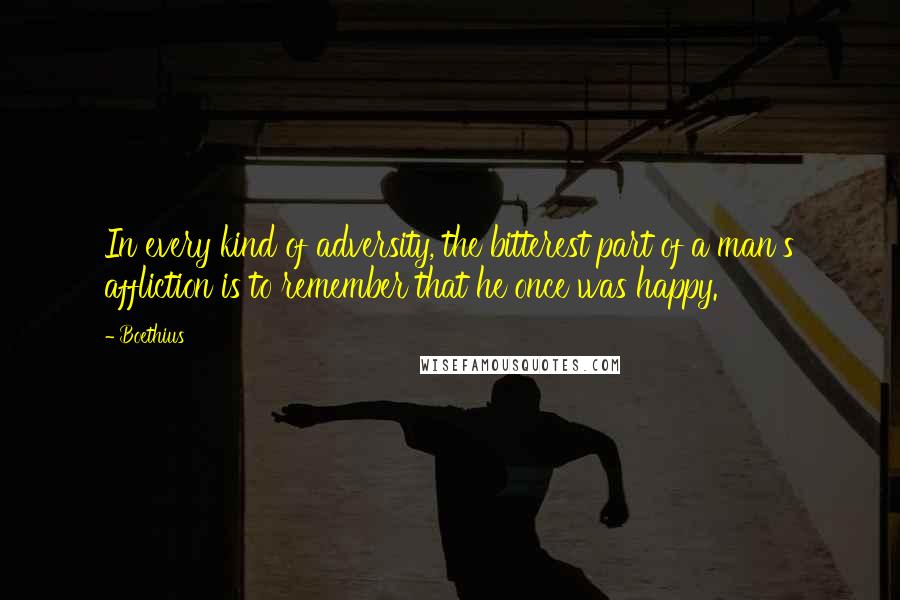 In every kind of adversity, the bitterest part of a man's affliction is to remember that he once was happy.

- Boethius

WISEFAMOUSQUOTES.COM